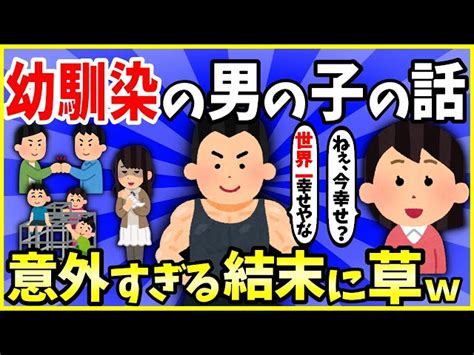 幼馴染の男の子の話

ねぇ、今幸せ？

世界一幸せやな

意外すぎる結末に草w